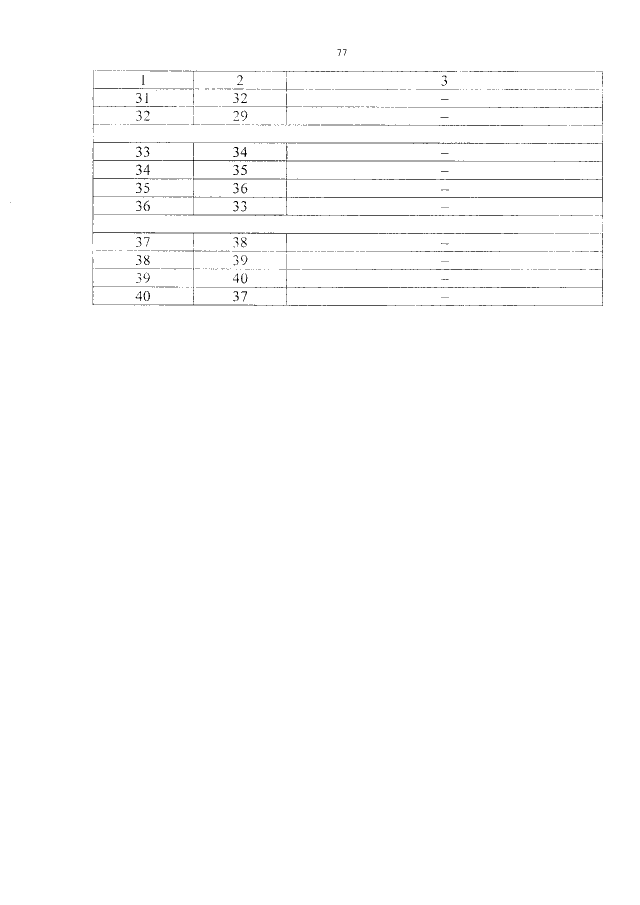 77

| 1 | 2 | 3 |
|---|---|---|
| 31 | 32 | – |
| 32 | 29 | – |
| | | |
| 33 | 34 | – |
| 34 | 35 | – |
| 35 | 36 | – |
| 36 | 33 | – |
| | | |
| 37 | 38 | – |
| 38 | 39 | – |
| 39 | 40 | – |
| 40 | 37 | – |